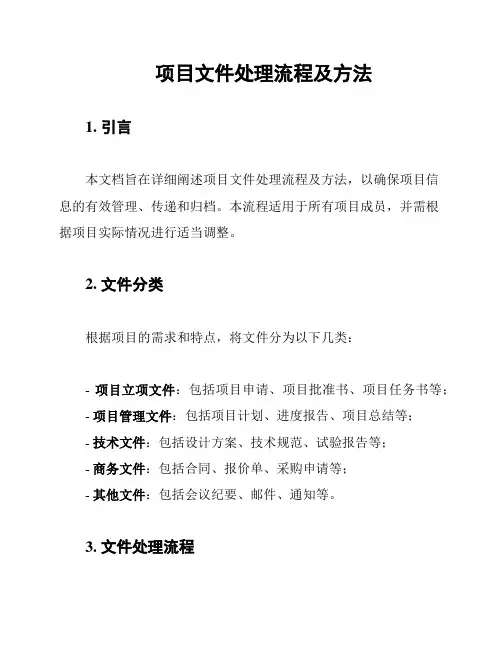 项目文件处理流程及方法

1. 引言

本文档旨在详细阐述项目文件处理流程及方法，以确保项目信息的有效管理、传递和归档。本流程适用于所有项目成员，并需根据项目实际情况进行适当调整。

2. 文件分类

根据项目的需求和特点，将文件分为以下几类：

- 项目立项文件：包括项目申请、项目批准书、项目任务书等；
- 项目管理文件：包括项目计划、进度报告、项目总结等；
- 技术文件：包括设计方案、技术规范、试验报告等；
- 商务文件：包括合同、报价单、采购申请等；
- 其他文件：包括会议纪要、邮件、通知等。

3. 文件处理流程